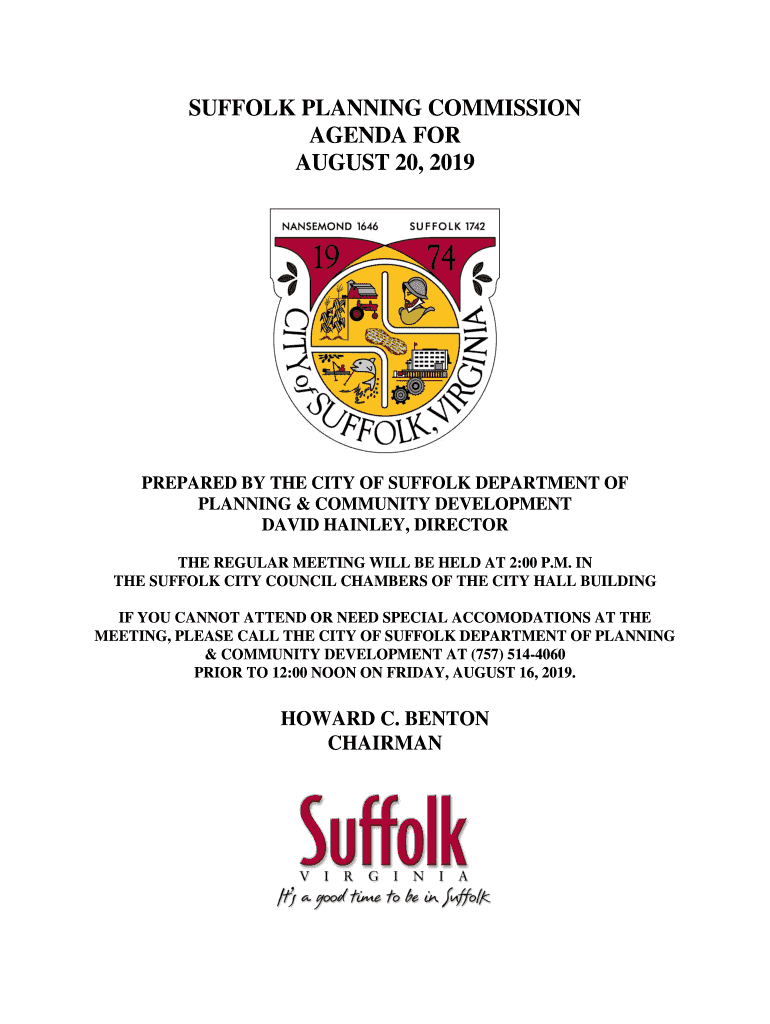 SUFFOLK PLANNING COMMISSION
AGENDA FOR
AUGUST 20, 2019

NANSEMOND 1646 SUFFOLK 1742
19 74
CITY of SUFFOLK, VIRGINIA

PREPARED BY THE CITY OF SUFFOLK DEPARTMENT OF PLANNING & COMMUNITY DEVELOPMENT
DAVID HAINLEY, DIRECTOR

THE REGULAR MEETING WILL BE HELD AT 2:00 P.M. IN THE SUFFOLK CITY COUNCIL CHAMBERS OF THE CITY HALL BUILDING

IF YOU CANNOT ATTEND OR NEED SPECIAL ACCOMODATIONS AT THE MEETING, PLEASE CALL THE CITY OF SUFFOLK DEPARTMENT OF PLANNING & COMMUNITY DEVELOPMENT AT (757) 514-4060
PRIOR TO 12:00 NOON ON FRIDAY, AUGUST 16, 2019.

HOWARD C. BENTON
CHAIRMAN

Suffolk
VIRGINIA
It's a good time to be in Suffolk